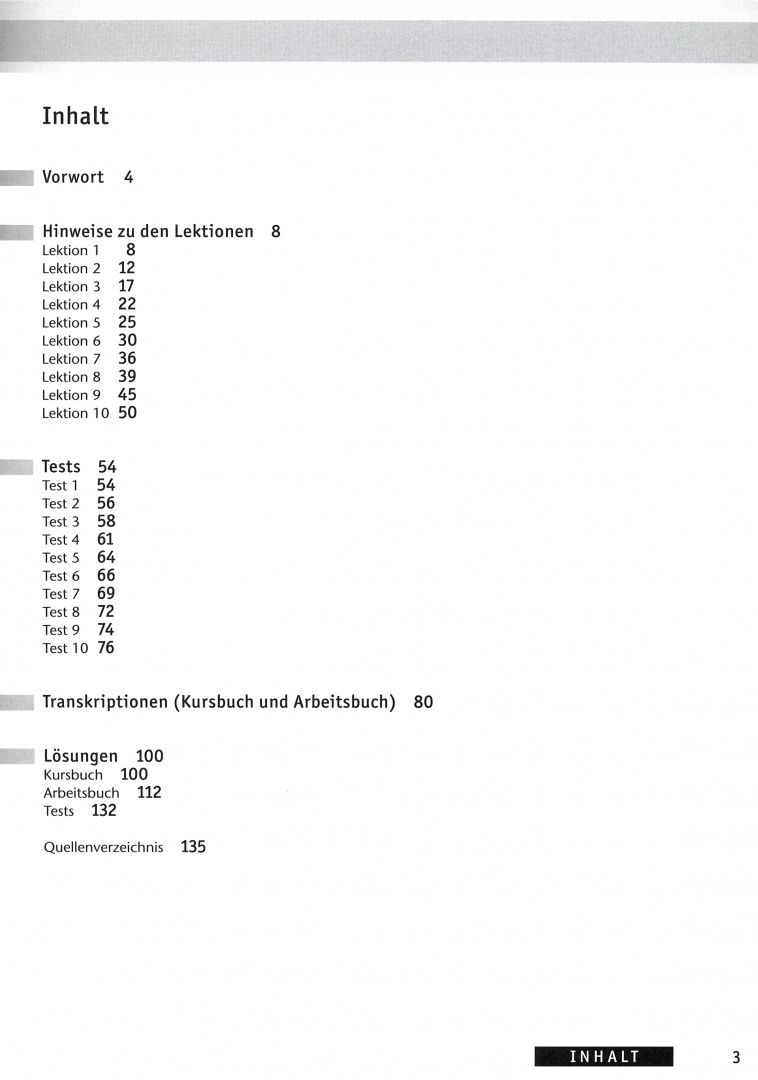 Inhalt

Vorwort 4

Hinweise zu den Lektionen 8
Lektion 1 8
Lektion 2 12
Lektion 3 17
Lektion 4 22
Lektion 5 25
Lektion 6 30
Lektion 7 36
Lektion 8 39
Lektion 9 45
Lektion 10 50

Tests 54
Test 1 54
Test 2 56
Test 3 58
Test 4 61
Test 5 64
Test 6 66
Test 7 69
Test 8 72
Test 9 74
Test 10 76

Transkriptionen (Kursbuch und Arbeitsbuch) 80

Lösungen 100
Kursbuch 100
Arbeitsbuch 112
Tests 132

Quellenverzeichnis 135

INHALT 3